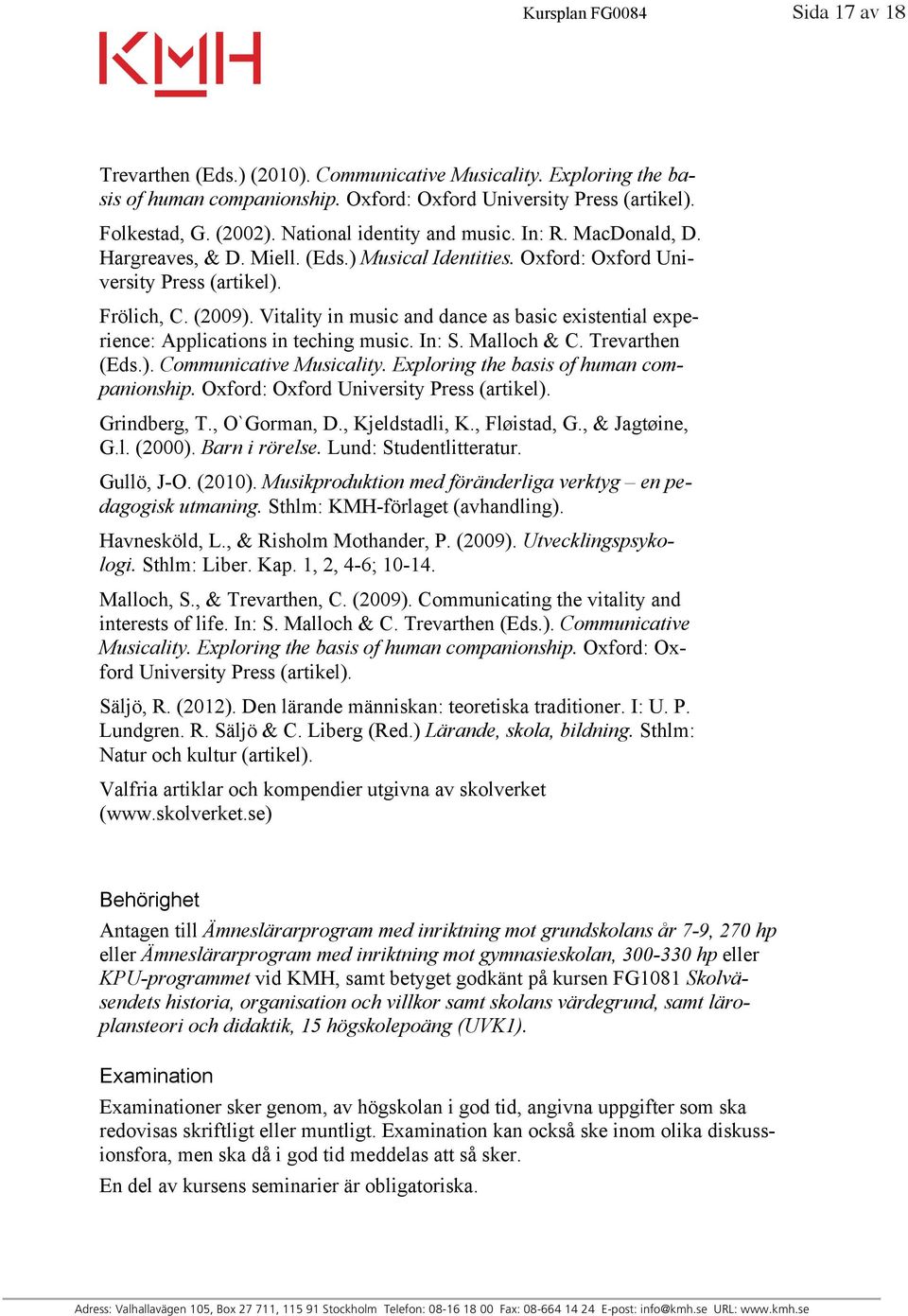 Kursplan FG0084 Sida 17 av 18

KMH

Trevarthen (Eds.) (2010). Communicative Musicality. Exploring the basis of human companionship. Oxford: Oxford University Press (artikel).

Folkestad, G. (2002). National identity and music. In: R. MacDonald, D. Hargreaves, & D. Miell. (Eds.) Musical Identities. Oxford: Oxford University Press (artikel).

Frölich, C. (2009). Vitality in music and dance as basic existential experience: Applications in teching music. In: S. Malloch & C. Trevarthen (Eds.). Communicative Musicality. Exploring the basis of human companionship. Oxford: Oxford University Press (artikel).

Grindberg, T., O`Gorman, D., Kjeldstadli, K., Fløistad, G., & Jagtøine, G.l. (2000). Barn i rörelse. Lund: Studentlitteratur.

Gullö, J-O. (2010). Musikproduktion med föränderliga verktyg – en pedagogisk utmaning. Sthlm: KMH-förlaget (avhandling).

Havnesköld, L., & Risholm Mothander, P. (2009). Utvecklingspsykologi. Sthlm: Liber. Kap. 1, 2, 4-6; 10-14.

Malloch, S., & Trevarthen, C. (2009). Communicating the vitality and interests of life. In: S. Malloch & C. Trevarthen (Eds.). Communicative Musicality. Exploring the basis of human companionship. Oxford: Oxford University Press (artikel).

Säljö, R. (2012). Den lärande människan: teoretiska traditioner. I: U. P. Lundgren. R. Säljö & C. Liberg (Red.) Lärande, skola, bildning. Sthlm: Natur och kultur (artikel).

Valfria artiklar och kompendier utgivna av skolverket (www.skolverket.se)

Behörighet

Antagen till Ämneslärarprogram med inriktning mot grundskolans år 7-9, 270 hp eller Ämneslärarprogram med inriktning mot gymnasieskolan, 300-330 hp eller KPU-programmet vid KMH, samt betyget godkänt på kursen FG1081 Skolväsendets historia, organisation och villkor samt skolans värdegrund, samt läroplansteori och didaktik, 15 högskolepoäng (UVK1).

Examination

Examinationer sker genom, av högskolan i god tid, angivna uppgifter som ska redovisas skriftligt eller muntligt. Examination kan också ske inom olika diskussionsfora, men ska då i god tid meddelas att så sker.

En del av kursens seminarier är obligatoriska.

Adress: Valhallavägen 105, Box 27 711, 115 91 Stockholm Telefon: 08-16 18 00 Fax: 08-664 14 24 E-post: info@kmh.se URL: www.kmh.se